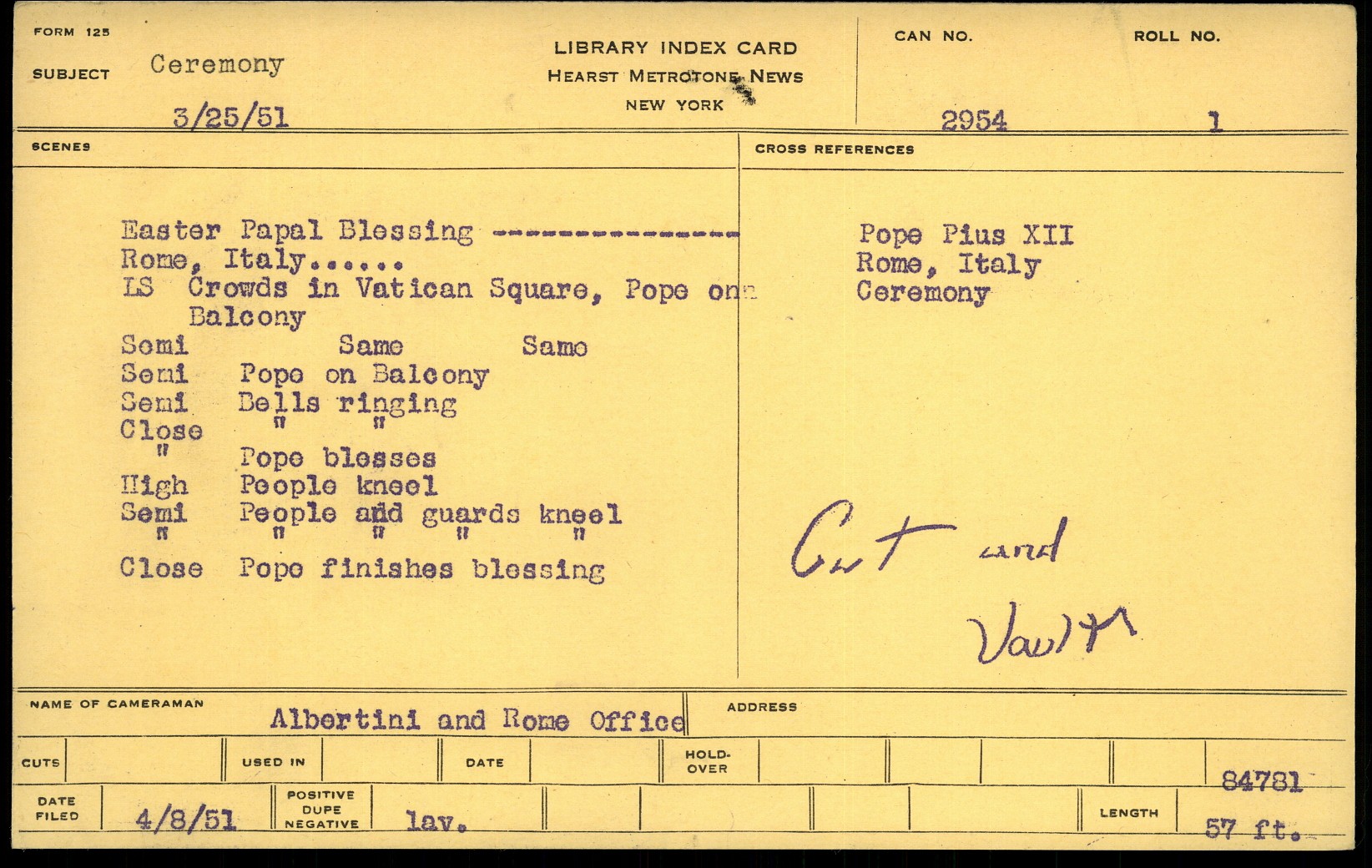 FORM 125

SUBJECT Ceremony

3/25/51

LIBRARY INDEX CARD
HEARST METROTONE NEWS
NEW YORK

CAN NO. 2954

ROLL NO. 1

SCENES

Easter Papal Blessing ---------------
Rome, Italy......
LS Crowds in Vatican Square, Pope on Balcony
Semi Same Same
Semi Pope on Balcony
Semi Bells ringing
Close " "
" Pope blesses
High People kneel
Semi People and guards kneel
" " " " "
Close Pope finishes blessing

CROSS REFERENCES

Pope Pius XII
Rome, Italy
Ceremony

Cut and Vault

NAME OF CAMERAMAN Albertini and Rome Office

ADDRESS

CUTS

USED IN

DATE

HOLD-OVER

84781

DATE FILED 4/8/51

POSITIVE DUPE NEGATIVE lav.

LENGTH 57 ft.